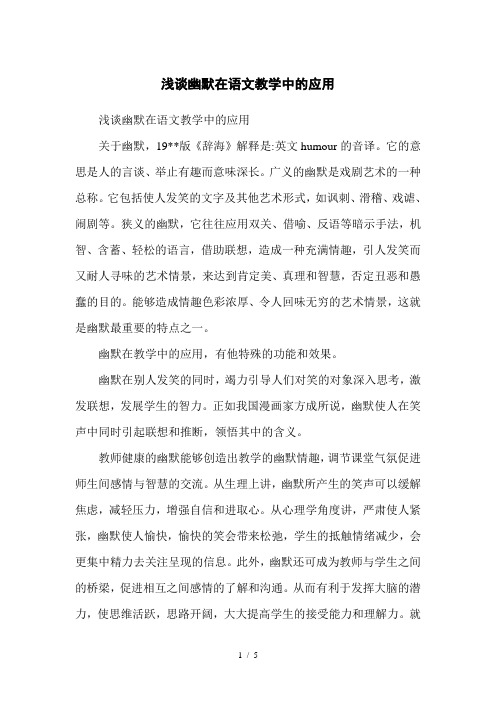 浅谈幽默在语文教学中的应用

浅谈幽默在语文教学中的应用

关于幽默，19**版《辞海》解释是:英文 humour 的音译。它的意思是人的言谈、举止有趣而意味深长。广义的幽默是戏剧艺术的一种总称。它包括使人发笑的文字及其他艺术形式，如讽刺、滑稽、戏谑、闹剧等。狭义的幽默，它往往应用双关、借喻、反语等暗示手法，机智、含蓄、轻松的语言，借助联想，造成一种充满情趣，引人发笑而又耐人寻味的艺术情景，来达到肯定美、真理和智慧，否定丑恶和愚蠢的目的。能够造成情趣色彩浓厚、令人回味无穷的艺术情景，这就是幽默最重要的特点之一。

幽默在教学中的应用，有他特殊的功能和效果。

幽默在别人发笑的同时，竭力引导人们对笑的对象深入思考，激发联想，发展学生的智力。正如我国漫画家方成所说，幽默使人在笑声中同时引起联想和推断，领悟其中的含义。

教师健康的幽默能够创造出教学的幽默情趣，调节课堂气氛促进师生间感情与智慧的交流。从生理上讲，幽默所产生的笑声可以缓解焦虑，减轻压力，增强自信和进取心。从心理学角度讲，严肃使人紧张，幽默使人愉快，愉快的笑会带来松弛，学生的抵触情绪减少，会更集中精力去关注呈现的信息。此外，幽默还可成为教师与学生之间的桥梁，促进相互之间感情的了解和沟通。从而有利于发挥大脑的潜力，使思维活跃，思路开阔，大大提高学生的接受能力和理解力。就

1 / 5